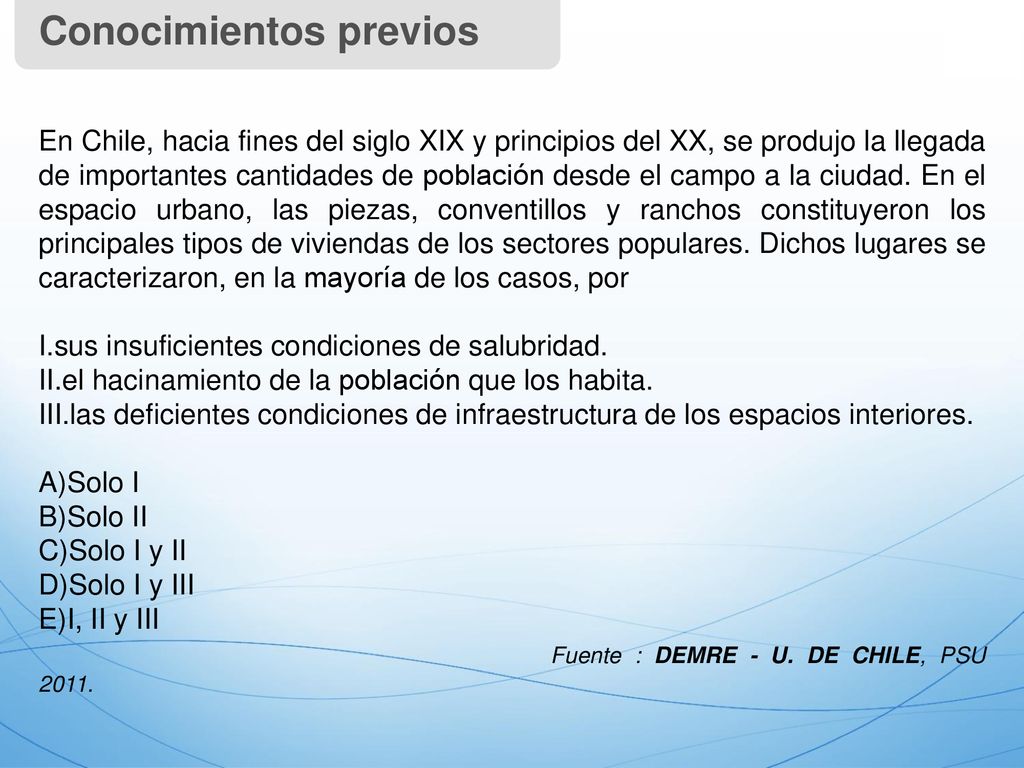 Conocimientos previos

En Chile, hacia fines del siglo XIX y principios del XX, se produjo la llegada de importantes cantidades de población desde el campo a la ciudad. En el espacio urbano, las piezas, conventillos y ranchos constituyeron los principales tipos de viviendas de los sectores populares. Dichos lugares se caracterizaron, en la mayoría de los casos, por

I.sus insuficientes condiciones de salubridad.
II.el hacinamiento de la población que los habita.
III.las deficientes condiciones de infraestructura de los espacios interiores.

A)Solo I
B)Solo II
C)Solo I y II
D)Solo I y III
E)I, II y III

Fuente : DEMRE - U. DE CHILE, PSU 2011.